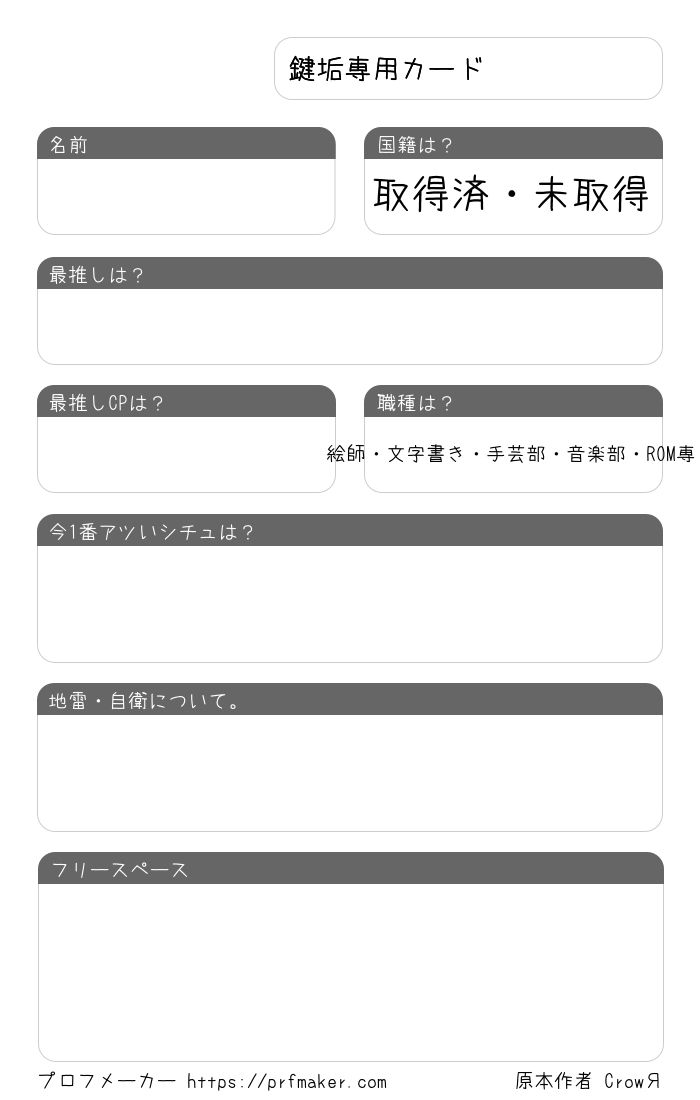 鍵垢専用カード

名前

国籍は？

取得済・未取得

最推しは？

最推しCPは？

職種は？

絵師・文字書き・手芸部・音楽部・ROM専

今1番アツいシチュは？

地雷・自衛について。

フリースペース

プロフメーカー https://prfmaker.com

原本作者 CrowЯ